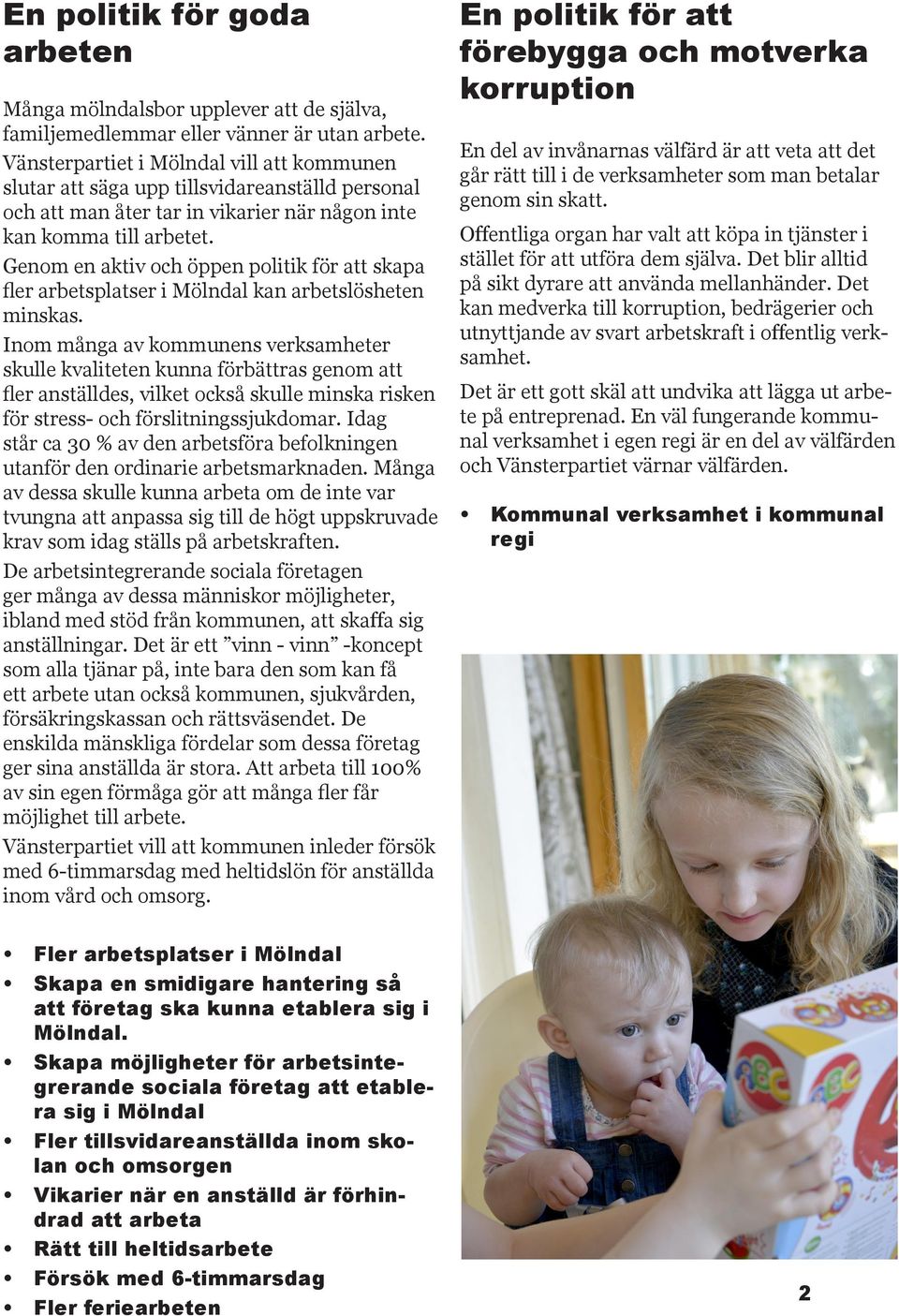 En politik för goda arbeten

Många mölndalsbor upplever att de själva, familjemedlemmar eller vänner är utan arbete. Vänsterpartiet i Mölndal vill att kommunen slutar att säga upp tillsvidareanställd personal och att man åter tar in vikarier när någon inte kan komma till arbetet.

Genom en aktiv och öppen politik för att skapa fler arbetsplatser i Mölndal kan arbetslösheten minskas.

Inom många av kommunens verksamheter skulle kvaliteten kunna förbättras genom att fler anställdes, vilket också skulle minska risken för stress- och förslitningssjukdomar. Idag står ca 30 % av den arbetsföra befolkningen utanför den ordinarie arbetsmarknaden. Många av dessa skulle kunna arbeta om de inte var tvungna att anpassa sig till de högt uppskruvade krav som idag ställs på arbetskraften.

De arbetsintegrerande sociala företagen ger många av dessa människor möjligheter, ibland med stöd från kommunen, att skaffa sig anställningar. Det är ett ”vinn - vinn” -koncept som alla tjänar på, inte bara den som kan få ett arbete utan också kommunen, sjukvården, försäkringskassan och rättsväsendet. De enskilda mänskliga fördelar som dessa företag ger sina anställda är stora. Att arbeta till 100% av sin egen förmåga gör att många fler får möjlighet till arbete.

Vänsterpartiet vill att kommunen inleder försök med 6-timmarsdag med heltidslön för anställda inom vård och omsorg.

• Fler arbetsplatser i Mölndal
• Skapa en smidigare hantering så att företag ska kunna etablera sig i Mölndal.
• Skapa möjligheter för arbetsintegrerande sociala företag att etablera sig i Mölndal
• Fler tillsvidareanställda inom skolan och omsorgen
• Vikarier när en anställd är förhindrad att arbeta
• Rätt till heltidsarbete
• Försök med 6-timmarsdag
• Fler feriearbeten

En politik för att förebygga och motverka korruption

En del av invånarnas välfärd är att veta att det går rätt till i de verksamheter som man betalar genom sin skatt.

Offentliga organ har valt att köpa in tjänster i stället för att utföra dem själva. Det blir alltid på sikt dyrare att använda mellanhänder. Det kan medverka till korruption, bedrägerier och utnyttjande av svart arbetskraft i offentlig verksamhet.

Det är ett gott skäl att undvika att lägga ut arbete på entreprenad. En väl fungerande kommunal verksamhet i egen regi är en del av välfärden och Vänsterpartiet värnar välfärden.

• Kommunal verksamhet i kommunal regi

ABC

2